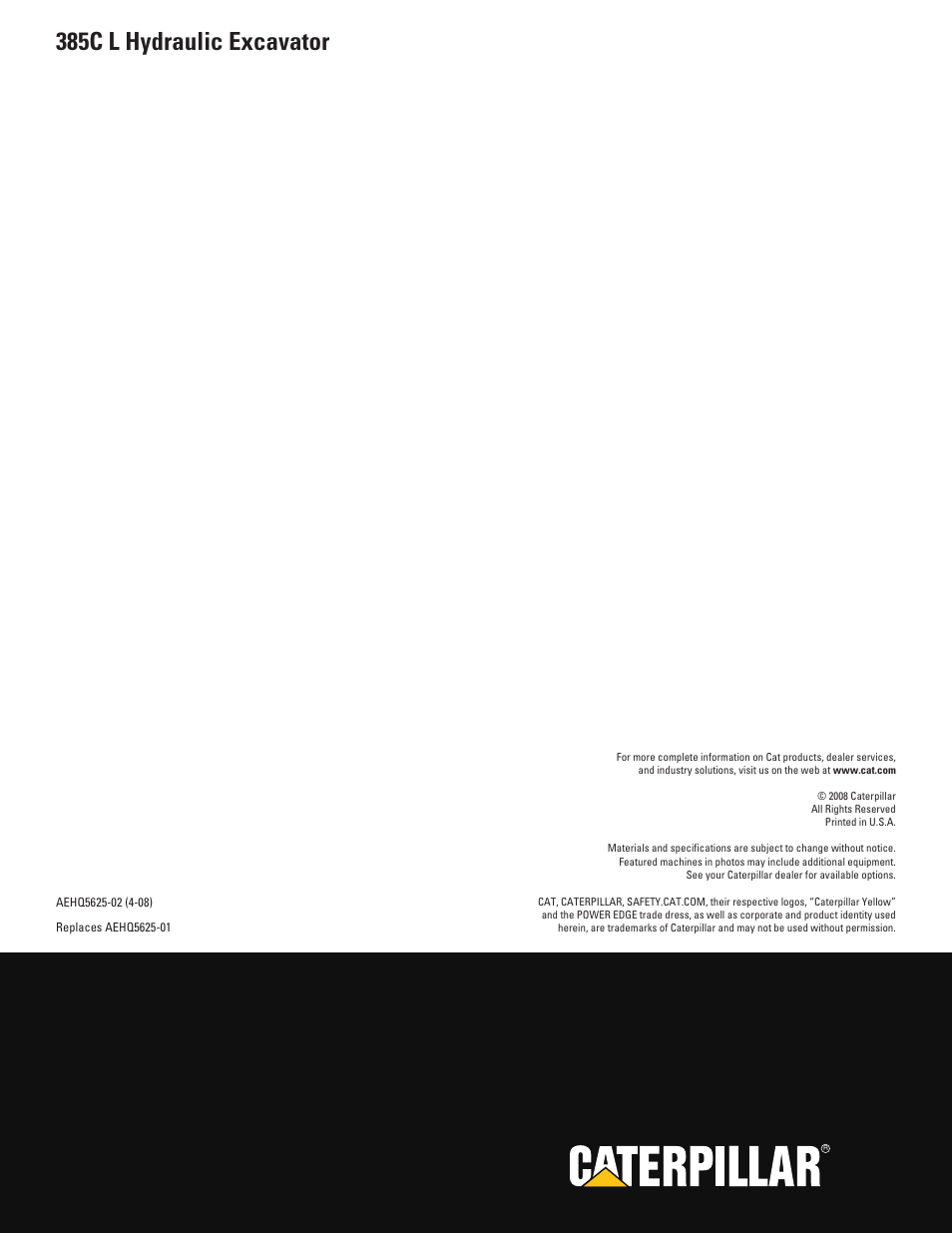 385C L Hydraulic Excavator

For more complete information on Cat products, dealer services, and industry solutions, visit us on the web at www.cat.com

© 2008 Caterpillar
All Rights Reserved
Printed in U.S.A.

Materials and specifications are subject to change without notice. Featured machines in photos may include additional equipment. See your Caterpillar dealer for available options.

AEHQ5625-02 (4-08)

Replaces AEHQ5625-01

CAT, CATERPILLAR, SAFETY.CAT.COM, their respective logos, "Caterpillar Yellow" and the POWER EDGE trade dress, as well as corporate and product identity used herein, are trademarks of Caterpillar and may not be used without permission.

CATERPILLAR®